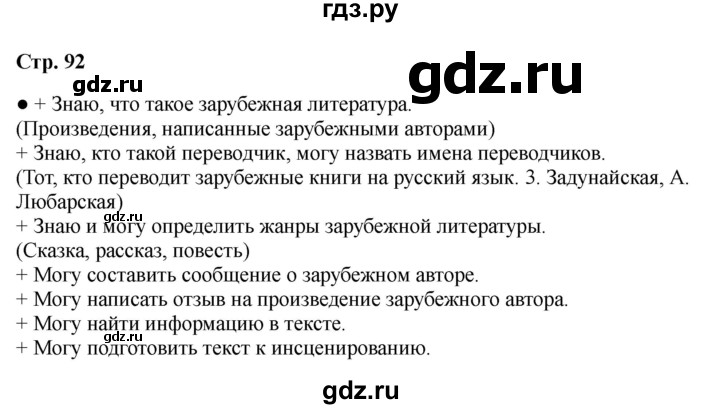 гдз.ру

Стр. 92

gdz.ru

gdz.ru

● + Знаю, что такое зарубежная литература.
(Произведения, написанные зарубежными авторами)
+ Знаю, кто такой переводчик, могу назвать имена переводчиков.
(Тот, кто переводит зарубежные книги на русский язык. З. Задунайская, А. Любарская)

gdz.ru

+ Знаю и могу определить жанры зарубежной литературы.
(Сказка, рассказ, повесть)
+ Могу составить сообщение о зарубежном авторе.
+ Могу написать отзыв на произведение зарубежного автора.
+ Могу найти информацию в тексте.

gdz.ru

+ Могу подготовить текст к инсценированию.

gdz.ru